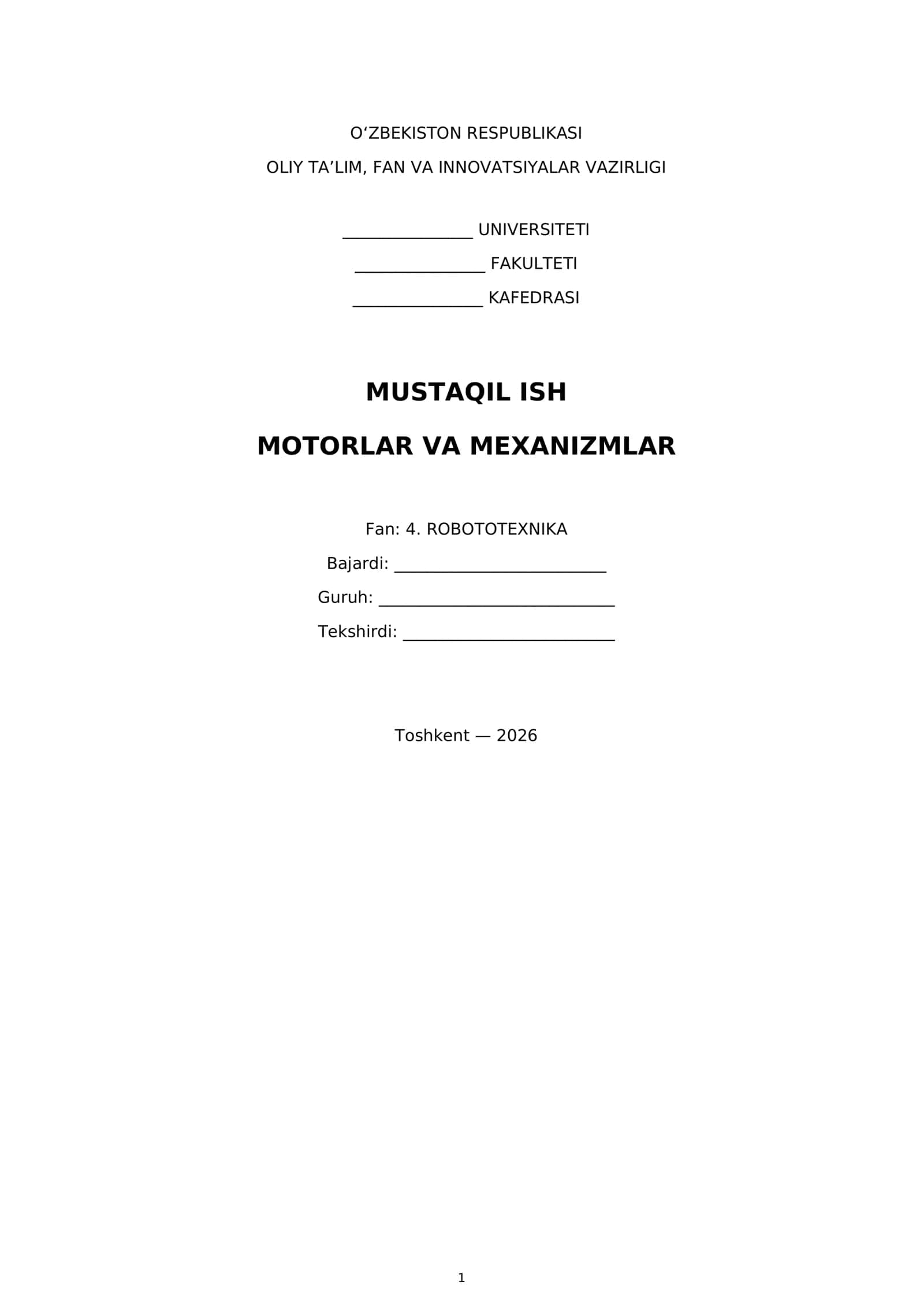 O'ZBEKISTON RESPUBLIKASI

OLIY TA'LIM, FAN VA INNOVATSIYALAR VAZIRLIGI

____ UNIVERSITETI

____ FAKULTETI

____ KAFEDRASI

MUSTAQIL ISH

MOTORLAR VA MEXANIZMLAR

Fan: 4. ROBOTOTEXNIKA

Bajardi: ____

Guruh: ____

Tekshirdi: ____

Toshkent — 2026

1